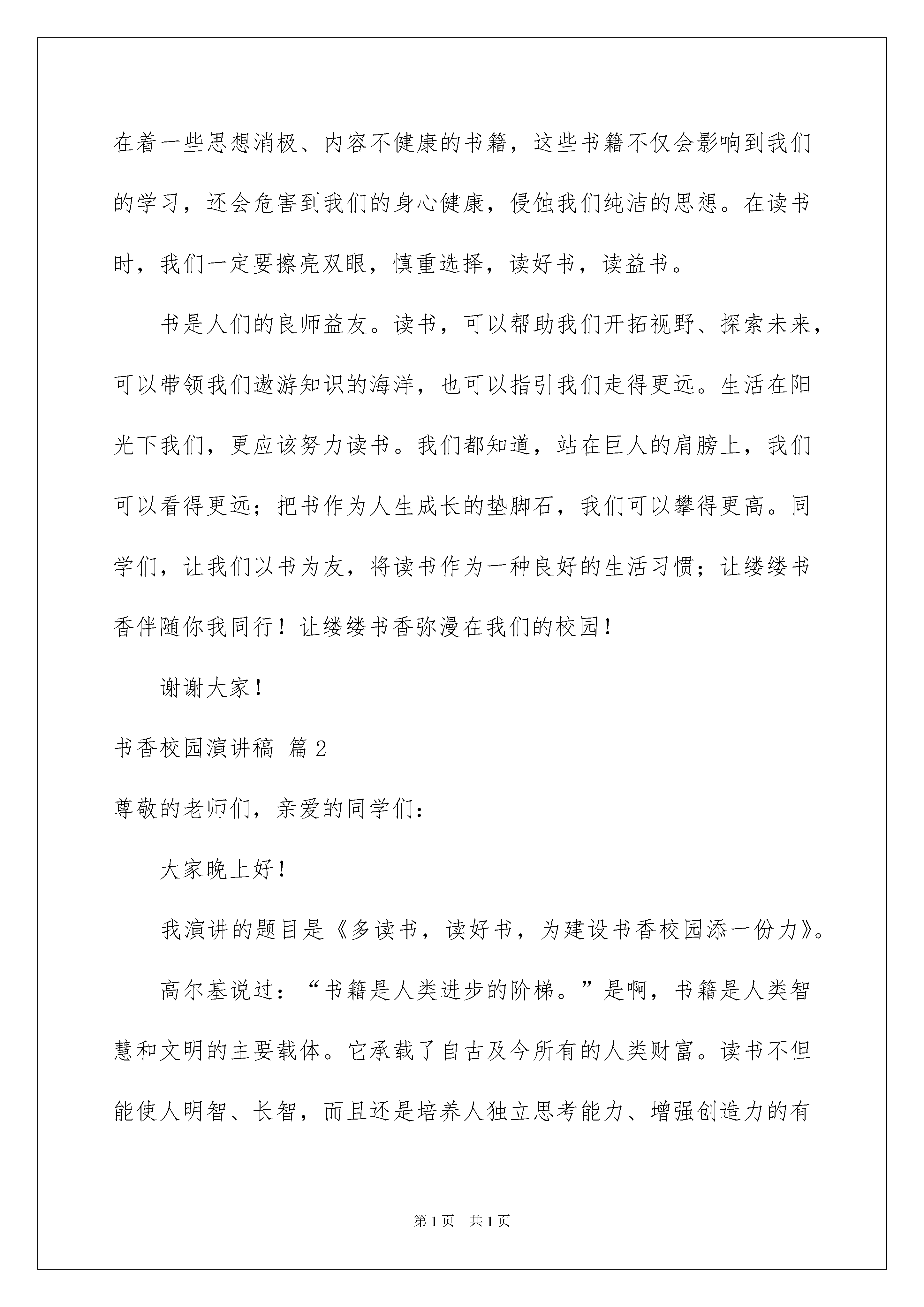 在着一些思想消极、内容不健康的书籍，这些书籍不仅会影响到我们的学习，还会危害到我们的身心健康，侵蚀我们纯洁的思想。在读书时，我们一定要擦亮双眼，慎重选择，读好书，读益书。

书是人们的良师益友。读书，可以帮助我们开拓视野、探索未来，可以带领我们遨游知识的海洋，也可以指引我们走得更远。生活在阳光下我们，更应该努力读书。我们都知道，站在巨人的肩膀上，我们可以看得更远；把书作为人生成长的垫脚石，我们可以攀得更高。同学们，让我们以书为友，将读书作为一种良好的生活习惯；让缕缕书香伴随你我同行！让缕缕书香弥漫在我们的校园！

谢谢大家！

书香校园演讲稿 篇2

尊敬的老师们，亲爱的同学们：

大家晚上好！

我演讲的题目是《多读书，读好书，为建设书香校园添一份力》。

高尔基说过：“书籍是人类进步的阶梯。”是啊，书籍是人类智慧和文明的主要载体。它承载了自古及今所有的人类财富。读书不但能使人明智、长智，而且还是培养人独立思考能力、增强创造力的有

第1页 共1页